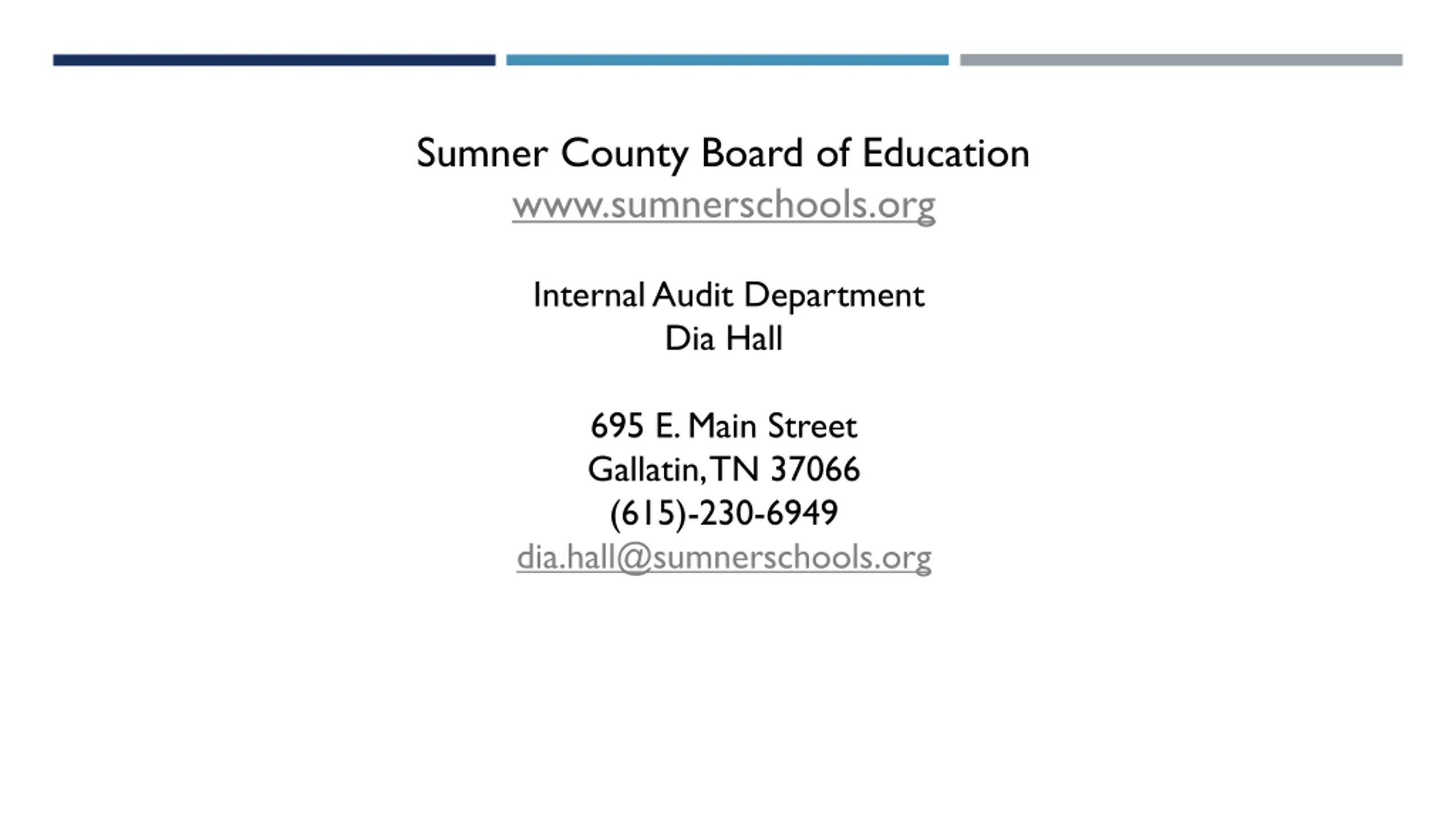 Sumner County Board of Education
www.sumnerschools.org

Internal Audit Department
Dia Hall

695 E. Main Street
Gallatin, TN 37066
(615)-230-6949
dia.hall@sumnerschools.org